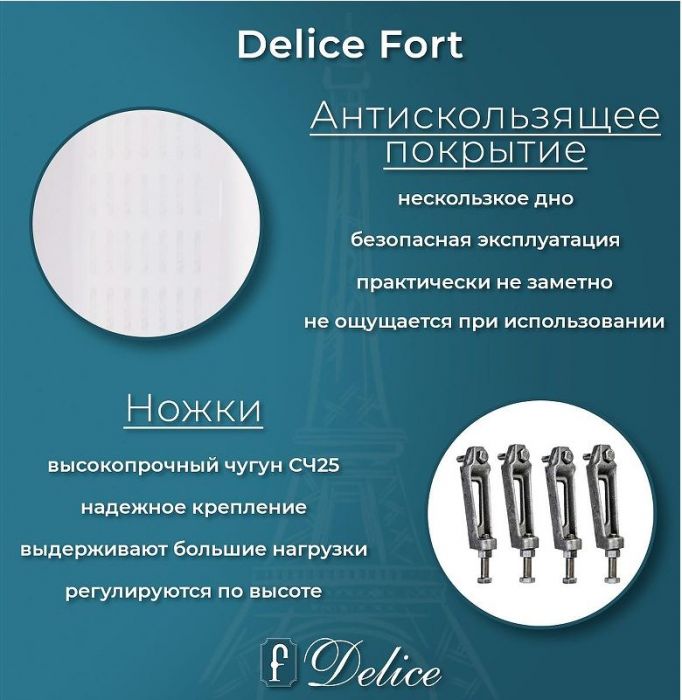 Delice Fort

Антискользящее покрытие

нескользкое дно

безопасная эксплуатация

практически не заметно

не ощущается при использовании

Ножки

высокопрочный чугун СЧ25

надежное крепление

выдерживают большие нагрузки

регулируются по высоте

f Delice